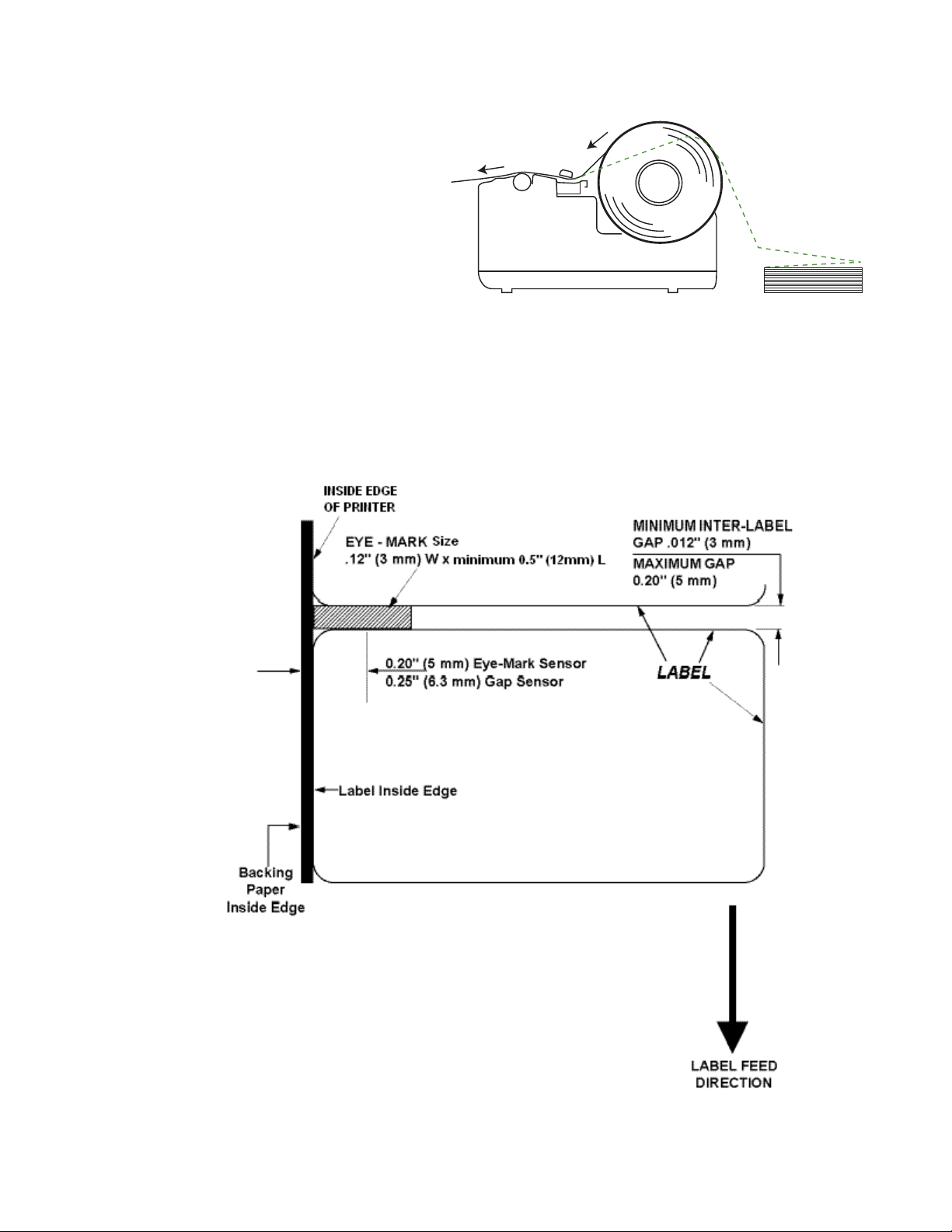 INSIDE EDGE OF PRINTER

EYE - MARK Size
.12" (3 mm) W x minimum 0.5" (12mm) L

MINIMUM INTER-LABEL GAP .012" (3 mm)

MAXIMUM GAP 0.20" (5 mm)

0.20" (5 mm) Eye-Mark Sensor
0.25" (6.3 mm) Gap Sensor

LABEL

Label Inside Edge

Backing Paper Inside Edge

LABEL FEED DIRECTION